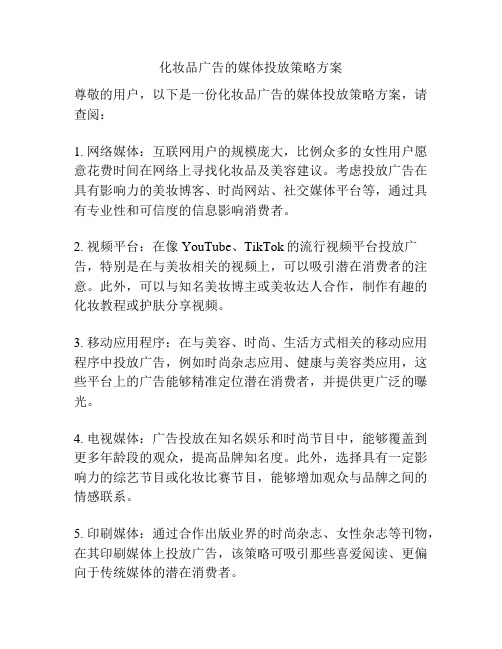 化妆品广告的媒体投放策略方案

尊敬的用户，以下是一份化妆品广告的媒体投放策略方案，请查阅：

1. 网络媒体：互联网用户的规模庞大，比例众多的女性用户愿意花费时间在网络上寻找化妆品及美容建议。考虑投放广告在具有影响力的美妆博客、时尚网站、社交媒体平台等，通过具有专业性和可信度的信息影响消费者。

2. 视频平台：在像 YouTube、TikTok 的流行视频平台投放广告，特别是在与美妆相关的视频上，可以吸引潜在消费者的注意。此外，可以与知名美妆博主或美妆达人合作，制作有趣的化妆教程或护肤分享视频。

3. 移动应用程序：在与美容、时尚、生活方式相关的移动应用程序中投放广告，例如时尚杂志应用、健康与美容类应用，这些平台上的广告能够精准定位潜在消费者，并提供更广泛的曝光。

4. 电视媒体：广告投放在知名娱乐和时尚节目中，能够覆盖到更多年龄段的观众，提高品牌知名度。此外，选择具有一定影响力的综艺节目或化妆比赛节目，能够增加观众与品牌之间的情感联系。

5. 印刷媒体：通过合作出版业界的时尚杂志、女性杂志等刊物，在其印刷媒体上投放广告，该策略可吸引那些喜爱阅读、更偏向于传统媒体的潜在消费者。